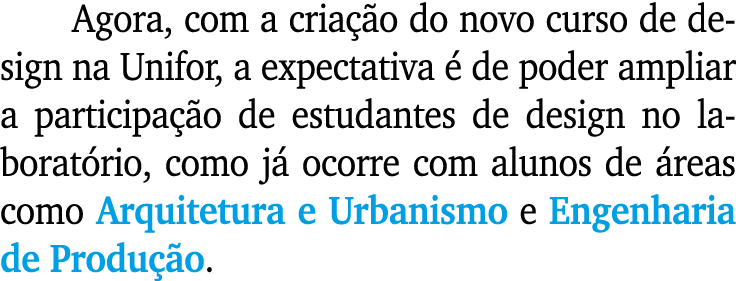 Agora, com a criação do novo curso de design na Unifor, a expectativa é de poder ampliar a participação de estudantes de design no laboratório, como já ocorre com alunos de áreas como Arquitetura e Urbanismo e Engenharia de Produção.